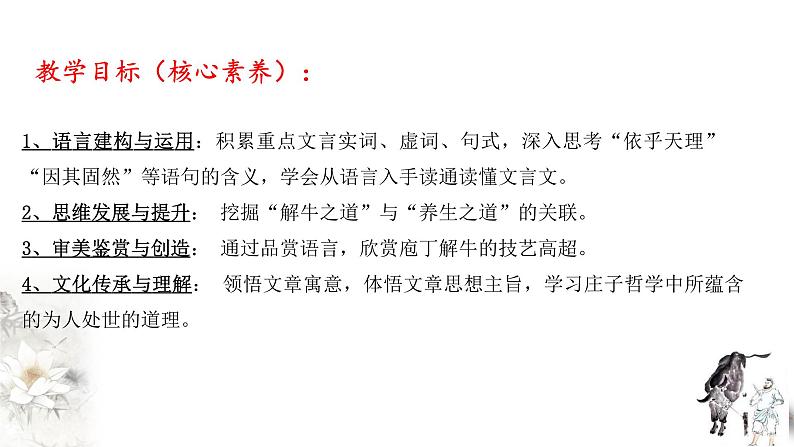 教学目标（核心素养）：

1、语言建构与运用：积累重点文言实词、虚词、句式，深入思考“依乎天理”“因其固然”等语句的含义，学会从语言入手读通读懂文言文。

2、思维发展与提升： 挖掘“解牛之道”与“养生之道”的关联。

3、审美鉴赏与创造： 通过品赏语言，欣赏庖丁解牛的技艺高超。

4、文化传承与理解： 领悟文章寓意，体悟文章思想主旨，学习庄子哲学中所蕴含的为人处世的道理。